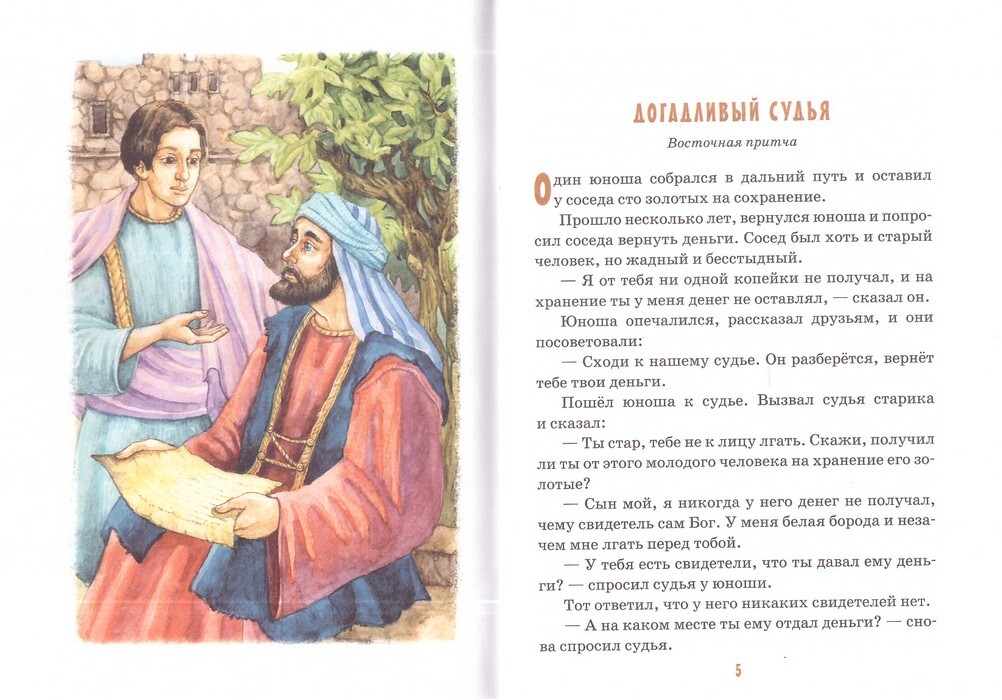 ДОГАДЛИВЫЙ СУДЬЯ

Восточная притча

Один юноша собрался в дальний путь и оставил у соседа сто золотых на сохранение.

Прошло несколько лет, вернулся юноша и попросил соседа вернуть деньги. Сосед был хоть и старый человек, но жадный и бесстыдный.

— Я от тебя ни одной копейки не получал, и на хранение ты у меня денег не оставлял, — сказал он.

Юноша опечалился, рассказал друзьям, и они посоветовали:

— Сходи к нашему судье. Он разберётся, вернёт тебе твои деньги.

Пошёл юноша к судье. Вызвал судья старика и сказал:

— Ты стар, тебе не к лицу лгать. Скажи, получил ли ты от этого молодого человека на хранение его золотые?

— Сын мой, я никогда у него денег не получал, чему свидетель сам Бог. У меня белая борода и незачем мне лгать перед тобой.

— У тебя есть свидетели, что ты давал ему деньги? — спросил судья у юноши.

Тот ответил, что у него никаких свидетелей нет.

— А на каком месте ты ему отдал деньги? — снова спросил судья.

5